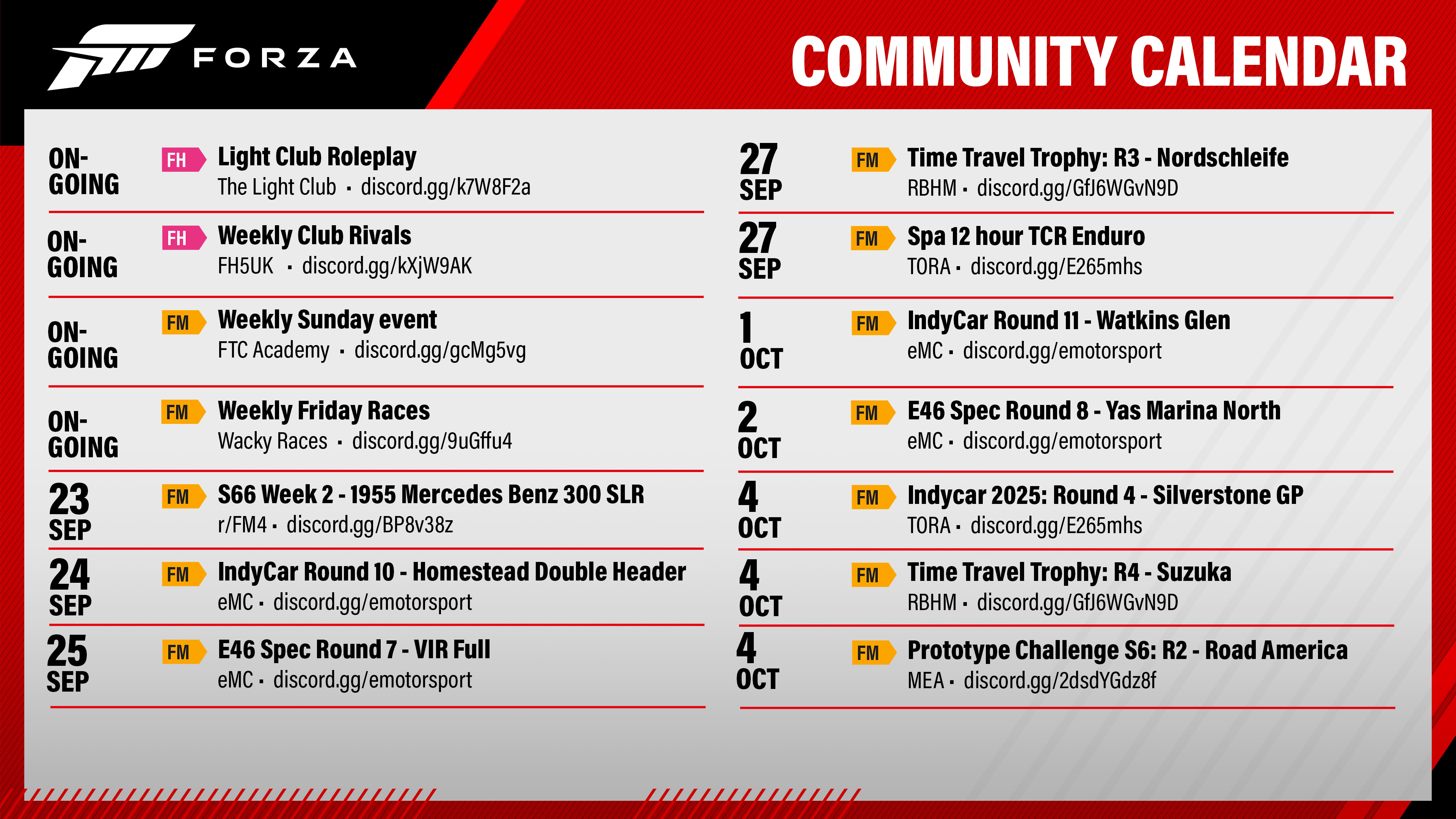 FORZA

COMMUNITY CALENDAR

ON-GOING
FH
Light Club Roleplay
The Light Club • discord.gg/k7W8F2a

ON-GOING
FH
Weekly Club Rivals
FH5UK • discord.gg/kXjW9AK

ON-GOING
FM
Weekly Sunday event
FTC Academy • discord.gg/gcMg5vg

ON-GOING
FM
Weekly Friday Races
Wacky Races • discord.gg/9uGffu4

23 SEP
FM
S66 Week 2 - 1955 Mercedes Benz 300 SLR
r/FM4 • discord.gg/BP8v38z

24 SEP
FM
IndyCar Round 10 - Homestead Double Header
eMC • discord.gg/emotorsport

25 SEP
FM
E46 Spec Round 7 - VIR Full
eMC • discord.gg/emotorsport

27 SEP
FM
Time Travel Trophy: R3 - Nordschleife
RBHM • discord.gg/GfJ6WGvN9D

27 SEP
FM
Spa 12 hour TCR Enduro
TORA • discord.gg/E265mhs

1 OCT
FM
IndyCar Round 11 - Watkins Glen
eMC • discord.gg/emotorsport

2 OCT
FM
E46 Spec Round 8 - Yas Marina North
eMC • discord.gg/emotorsport

4 OCT
FM
Indycar 2025: Round 4 - Silverstone GP
TORA • discord.gg/E265mhs

4 OCT
FM
Time Travel Trophy: R4 - Suzuka
RBHM • discord.gg/GfJ6WGvN9D

4 OCT
FM
Prototype Challenge S6: R2 - Road America
MEA • discord.gg/2dsdYGdz8f